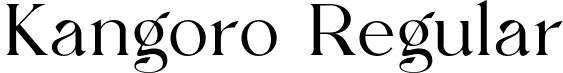 Kangoro Regular